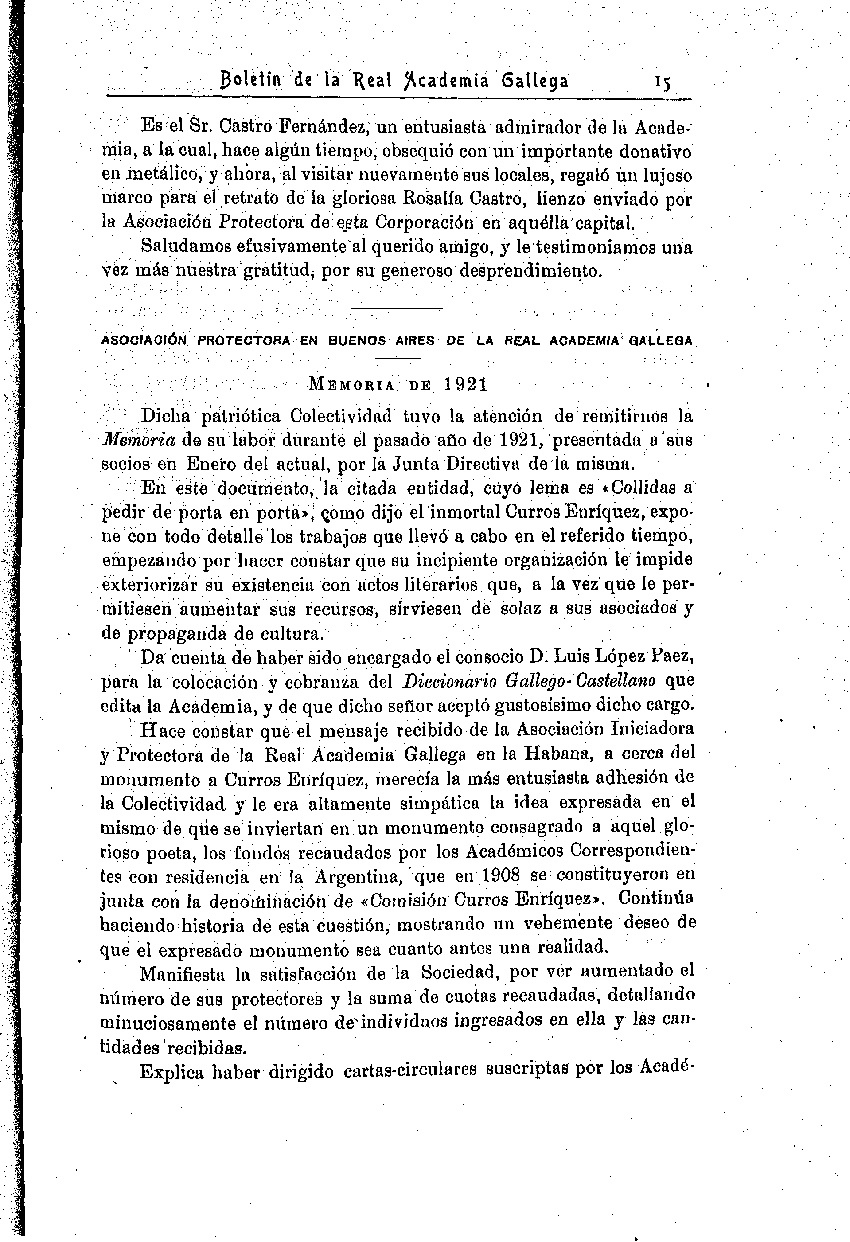 Boletín de la Real Academia Gallega 15

Es el Sr. Castro Fernández, un entusiasta admirador de la Academia, a la cual, hace algún tiempo, obsequió con un importante donativo en metálico, y ahora, al visitar nuevamente sus locales, regaló un lujoso marco para el retrato de la gloriosa Rosalía Castro, lienzo enviado por la Asociación Protectora de esta Corporación en aquélla capital.

Saludamos efusivamente al querido amigo, y le testimoniamos una vez más nuestra gratitud, por su generoso desprendimiento.

ASOCIACIÓN PROTECTORA EN BUENOS AIRES DE LA REAL ACADEMIA GALLEGA

MEMORIA DE 1921

Dicha patriótica Colectividad tuvo la atención de remitirnos la Memoria de su labor durante el pasado año de 1921, presentada a sus socios en Enero del actual, por la Junta Directiva de la misma.

En este documento, la citada entidad, cuyo lema es «Collidas a pedir de porta en porta», como dijo el inmortal Curros Enríquez, expone con todo detalle los trabajos que llevó a cabo en el referido tiempo, empezando por hacer constar que su incipiente organización le impide exteriorizar su existencia con actos literarios que, a la vez que le permitiesen aumentar sus recursos, sirviesen de solaz a sus asociados y de propaganda de cultura.

Da cuenta de haber sido encargado el consocio D. Luis López Paez, para la colocación y cobranza del Diccionario Gallego-Castellano que edita la Academia, y de que dicho señor aceptó gustosísimo dicho cargo.

Hace constar que el mensaje recibido de la Asociación Iniciadora y Protectora de la Real Academia Gallega en la Habana, a cerca del monumento a Curros Enríquez, merecía la más entusiasta adhesión de la Colectividad y le era altamente simpática la idea expresada en el mismo de que se inviertan en un monumento consagrado a aquel glorioso poeta, los fondos recaudados por los Académicos Correspondientes con residencia en la Argentina, que en 1908 se constituyeron en junta con la denominación de «Comisión Curros Enríquez». Continúa haciendo historia de esta cuestión, mostrando un vehemente deseo de que el expresado monumento sea cuanto antes una realidad.

Manifiesta la satisfacción de la Sociedad, por ver aumentado el número de sus protectores y la suma de cuotas recaudadas, detallando minuciosamente el número de individuos ingresados en ella y las cantidades recibidas.

Explica haber dirigido cartas-circulares suscriptas por los Acadé-